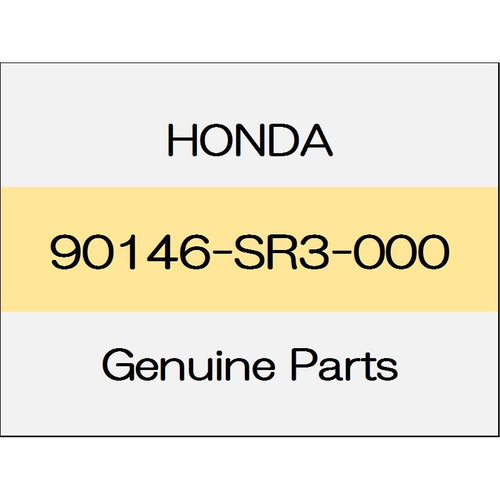 HONDA

90146-SR3-000

Genuine Parts